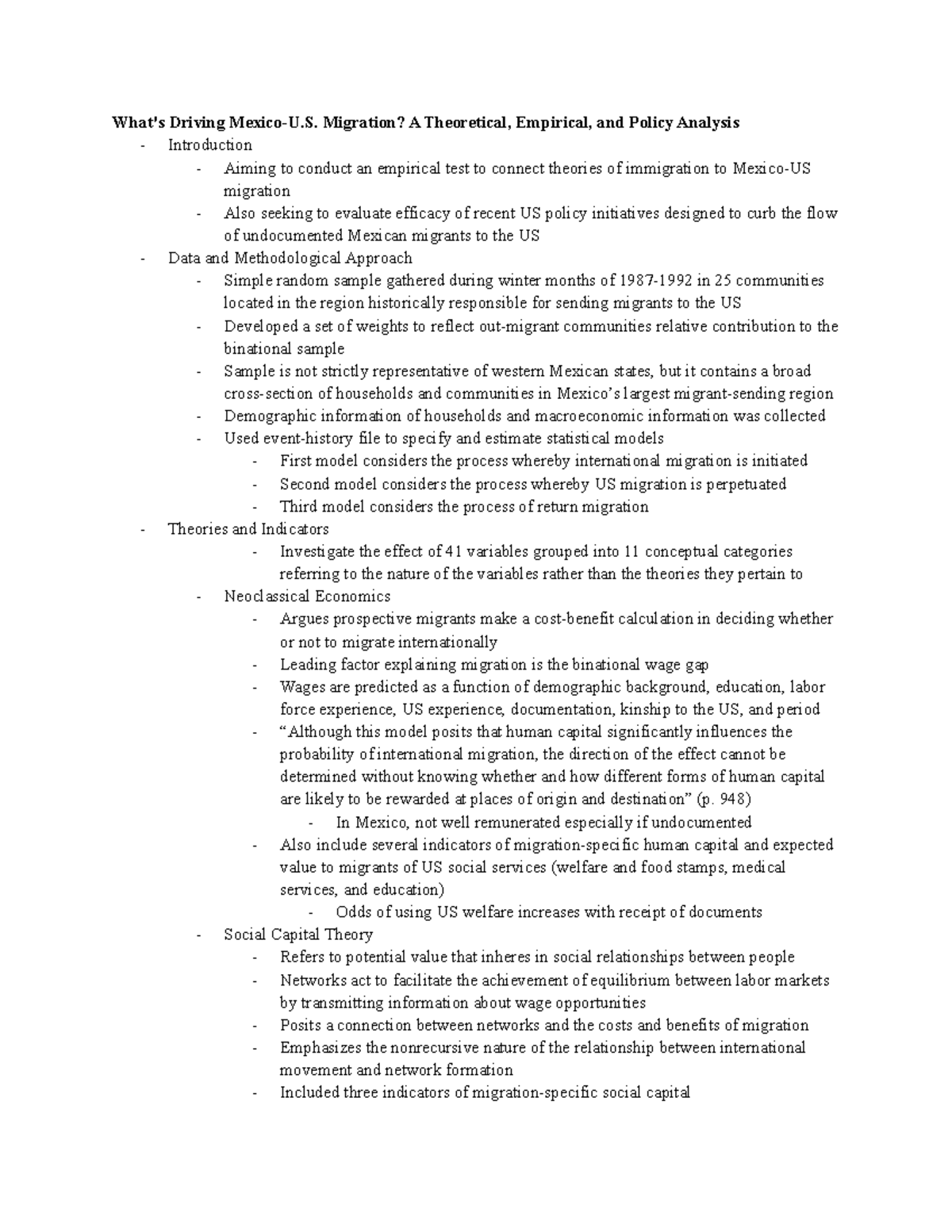 What's Driving Mexico-U.S. Migration? A Theoretical, Empirical, and Policy Analysis
- Introduction
- Aiming to conduct an empirical test to connect theories of immigration to Mexico-US migration
- Also seeking to evaluate efficacy of recent US policy initiatives designed to curb the flow of undocumented Mexican migrants to the US
- Data and Methodological Approach
- Simple random sample gathered during winter months of 1987-1992 in 25 communities located in the region historically responsible for sending migrants to the US
- Developed a set of weights to reflect out-migrant communities relative contribution to the binational sample
- Sample is not strictly representative of western Mexican states, but it contains a broad cross-section of households and communities in Mexico's largest migrant-sending region
- Demographic information of households and macroeconomic information was collected
- Used event-history file to specify and estimate statistical models
- First model considers the process whereby international migration is initiated
- Second model considers the process whereby US migration is perpetuated
- Third model considers the process of return migration
- Theories and Indicators
- Investigate the effect of 41 variables grouped into 11 conceptual categories referring to the nature of the variables rather than the theories they pertain to
- Neoclassical Economics
- Argues prospective migrants make a cost-benefit calculation in deciding whether or not to migrate internationally
- Leading factor explaining migration is the binational wage gap
- Wages are predicted as a function of demographic background, education, labor force experience, US experience, documentation, kinship to the US, and period
- "Although this model posits that human capital significantly influences the probability of international migration, the direction of the effect cannot be determined without knowing whether and how different forms of human capital are likely to be rewarded at places of origin and destination" (p. 948)
- In Mexico, not well remunerated especially if undocumented
- Also include several indicators of migration-specific human capital and expected value to migrants of US social services (welfare and food stamps, medical services, and education)
- Odds of using US welfare increases with receipt of documents
- Social Capital Theory
- Refers to potential value that inheres in social relationships between people
- Networks act to facilitate the achievement of equilibrium between labor markets by transmitting information about wage opportunities
- Posits a connection between networks and the costs and benefits of migration
- Emphasizes the nonrecursive nature of the relationship between international movement and network formation
- Included three indicators of migration-specific social capital